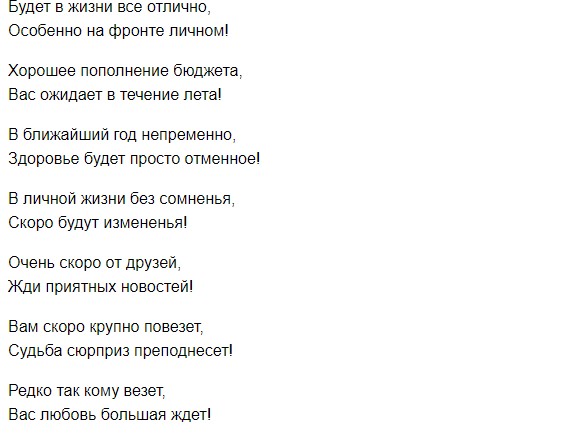 Будет в жизни все отлично,
Особенно на фронте личном!

Хорошее пополнение бюджета,
Вас ожидает в течение лета!

В ближайший год непременно,
Здоровье будет просто отменное!

В личной жизни без сомненья,
Скоро будут измененья!

Очень скоро от друзей,
Жди приятных новостей!

Вам скоро крупно повезет,
Судьба сюрприз преподнесет!

Редко так кому везет,
Вас любовь большая ждет!